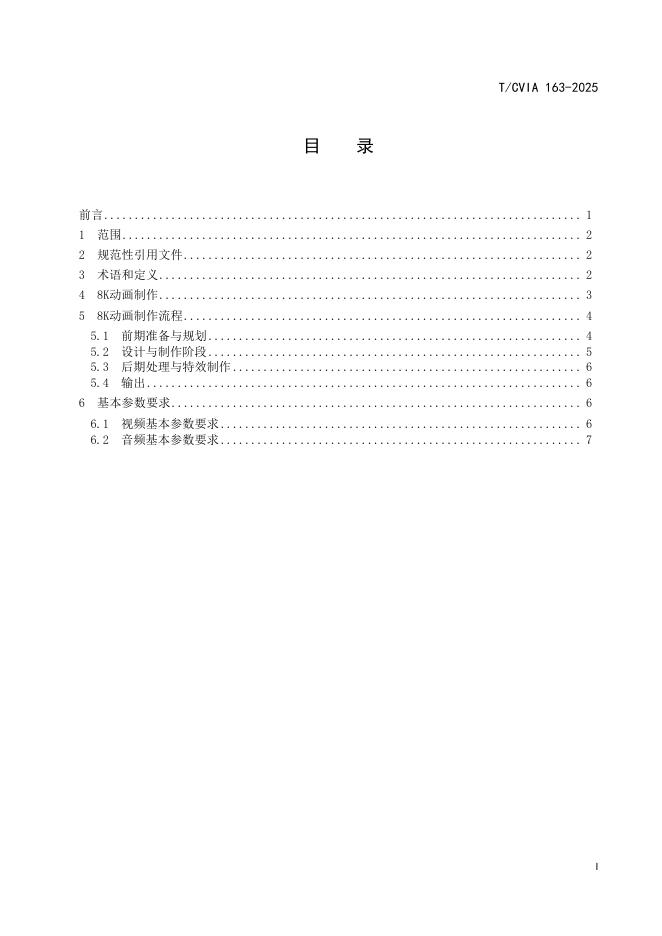 T/CVIA 163-2025

目 录

前言 1
1 范围 2
2 规范性引用文件 2
3 术语和定义 2
4 8K动画制作 3
5 8K动画制作流程 4
5.1 前期准备与规划 4
5.2 设计与制作阶段 5
5.3 后期处理与特效制作 6
5.4 输出 6
6 基本参数要求 6
6.1 视频基本参数要求 6
6.2 音频基本参数要求 7

I